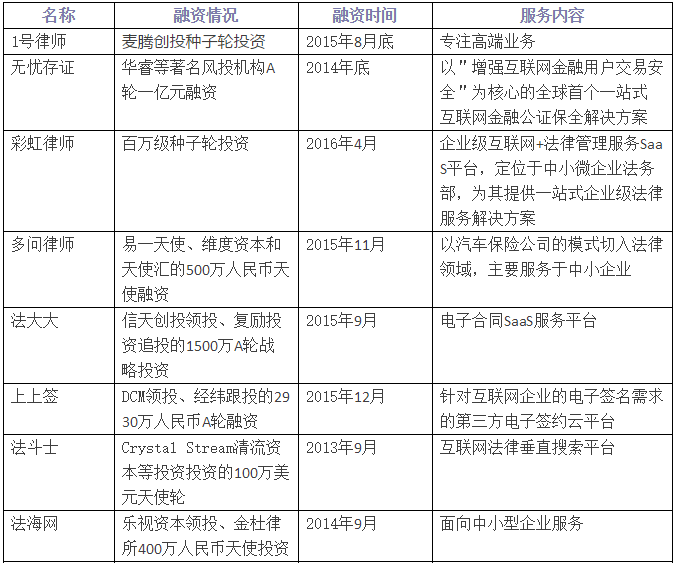 | 名称 | 融资情况 | 融资时间 | 服务内容 |
|---|---|---|---|
| 1号律师 | 麦腾创投种子轮投资 | 2015年8月底 | 专注高端业务 |
| 无忧存证 | 华睿等著名风投机构A轮一亿元融资 | 2014年底 | 以"增强互联网金融用户交易安全"为核心的全球首个一站式互联网金融公证保全解决方案 |
| 彩虹律师 | 百万级种子轮投资 | 2016年4月 | 企业级互联网+法律管理服务SaaS平台，定位于中小微企业法务部，为其提供一站式企业级法律服务解决方案 |
| 多问律师 | 易一天使、维度资本和天使汇的500万人民币天使融资 | 2015年11月 | 以汽车保险公司的模式切入法律领域，主要服务于中小企业 |
| 法大大 | 信天创投领投、复励投资追投的1500万A轮战略投资 | 2015年9月 | 电子合同SaaS服务平台 |
| 上上签 | DCM领投、经纬跟投的2930万人民币A轮融资 | 2015年12月 | 针对互联网企业的电子签名需求的第三方电子签约云平台 |
| 法斗士 | Crystal Stream清流资本等投资投资的100万美元天使轮 | 2013年9月 | 互联网法律垂直搜索平台 |
| 法海网 | 乐视资本领投、金杜律所400万人民币天使投资 | 2014年9月 | 面向中小型企业服务 |